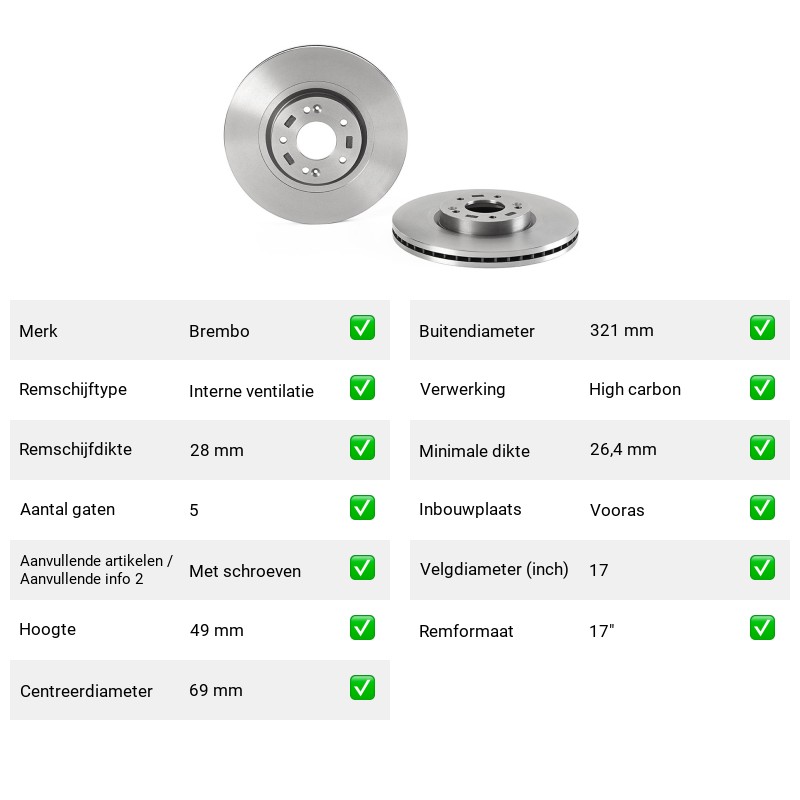 Merk Brembo ☑

Remschijftype Interne ventilatie ☑

Remschijfdikte 28 mm ☑

Aantal gaten 5 ☑

Aanvullende artikelen / Aanvullende info 2 Met schroeven ☑

Hoogte 49 mm ☑

Centreerdiameter 69 mm ☑

Buitendiameter 321 mm ☑

Verwerking High carbon ☑

Minimale dikte 26,4 mm ☑

Inbouwplaats Vooras ☑

Velgdiameter (inch) 17 ☑

Remformaat 17" ☑